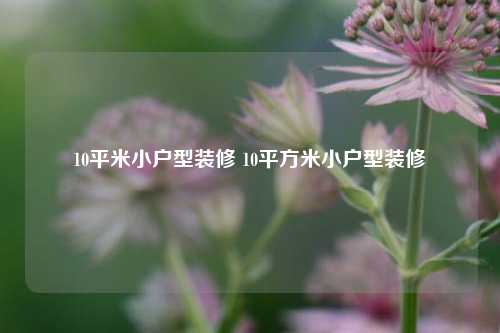 10平米小户型装修 10平方米小户型装修